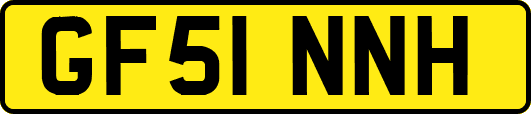 GF51 NNH